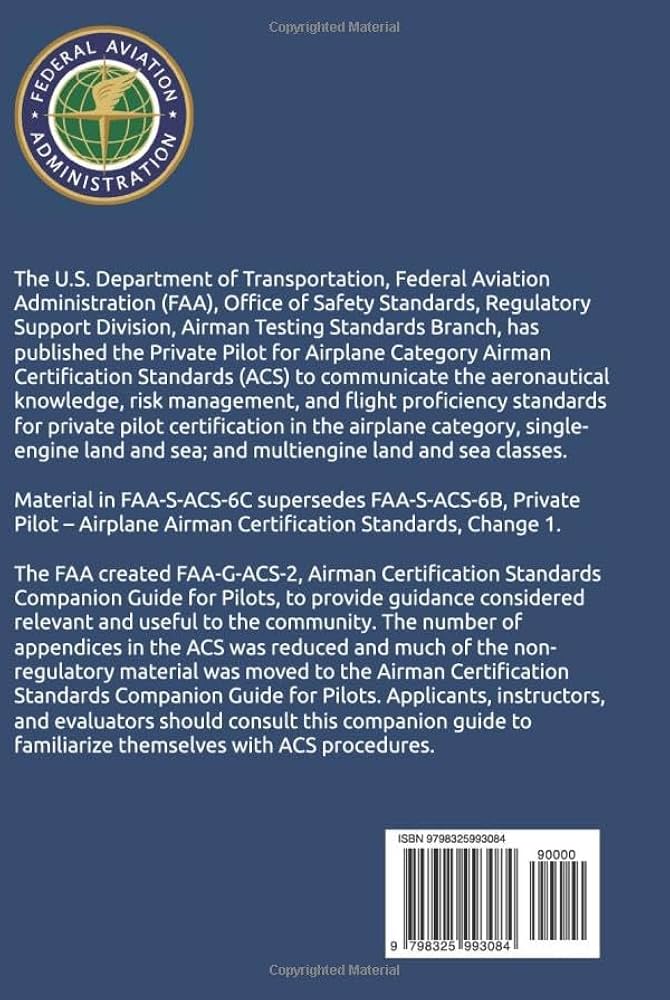 Copyrighted Material

FEDERAL AVIATION ADMINISTRATION

The U.S. Department of Transportation, Federal Aviation Administration (FAA), Office of Safety Standards, Regulatory Support Division, Airman Testing Standards Branch, has published the Private Pilot for Airplane Category Airman Certification Standards (ACS) to communicate the aeronautical knowledge, risk management, and flight proficiency standards for private pilot certification in the airplane category, single-engine land and sea; and multiengine land and sea classes.

Material in FAA-S-ACS-6C supersedes FAA-S-ACS-6B, Private Pilot – Airplane Airman Certification Standards, Change 1.

The FAA created FAA-G-ACS-2, Airman Certification Standards Companion Guide for Pilots, to provide guidance considered relevant and useful to the community. The number of appendices in the ACS was reduced and much of the non-regulatory material was moved to the Airman Certification Standards Companion Guide for Pilots. Applicants, instructors, and evaluators should consult this companion guide to familiarize themselves with ACS procedures.

ISBN 9798325993084

90000

9 798325 993084

Copyrighted Material